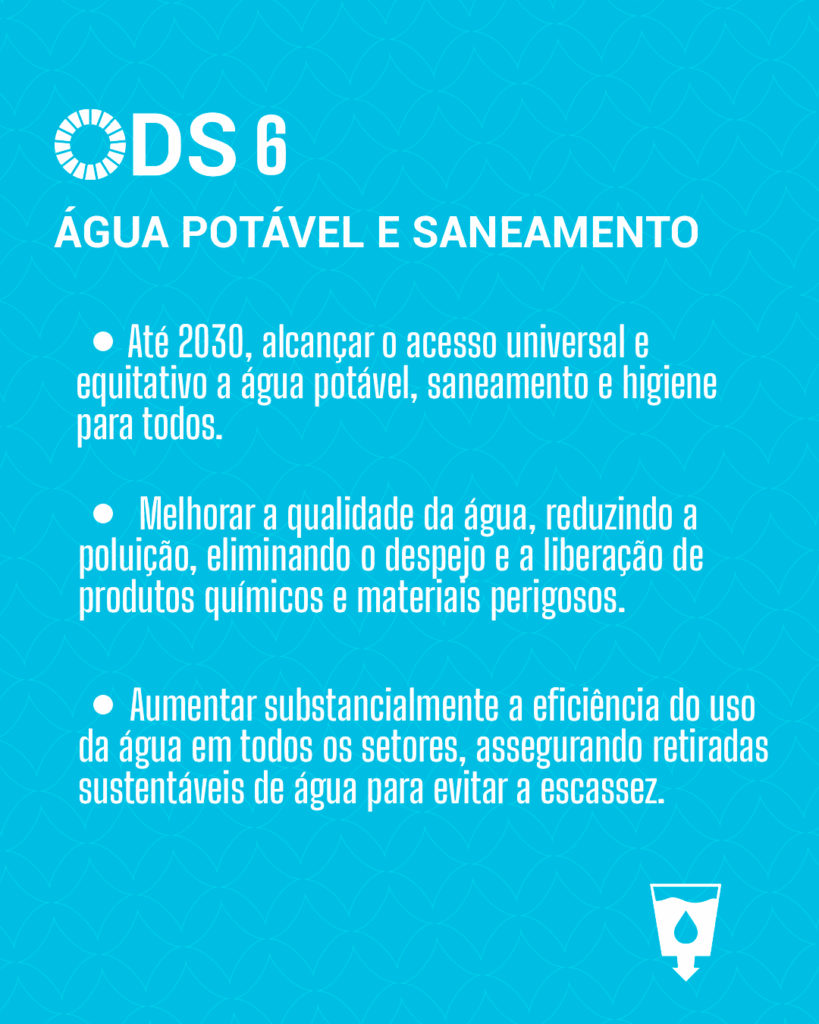 ODS 6

ÁGUA POTÁVEL E SANEAMENTO

● Até 2030, alcançar o acesso universal e equitativo a água potável, saneamento e higiene para todos.

● Melhorar a qualidade da água, reduzindo a poluição, eliminando o despejo e a liberação de produtos químicos e materiais perigosos.

● Aumentar substancialmente a eficiência do uso da água em todos os setores, assegurando retiradas sustentáveis de água para evitar a escassez.